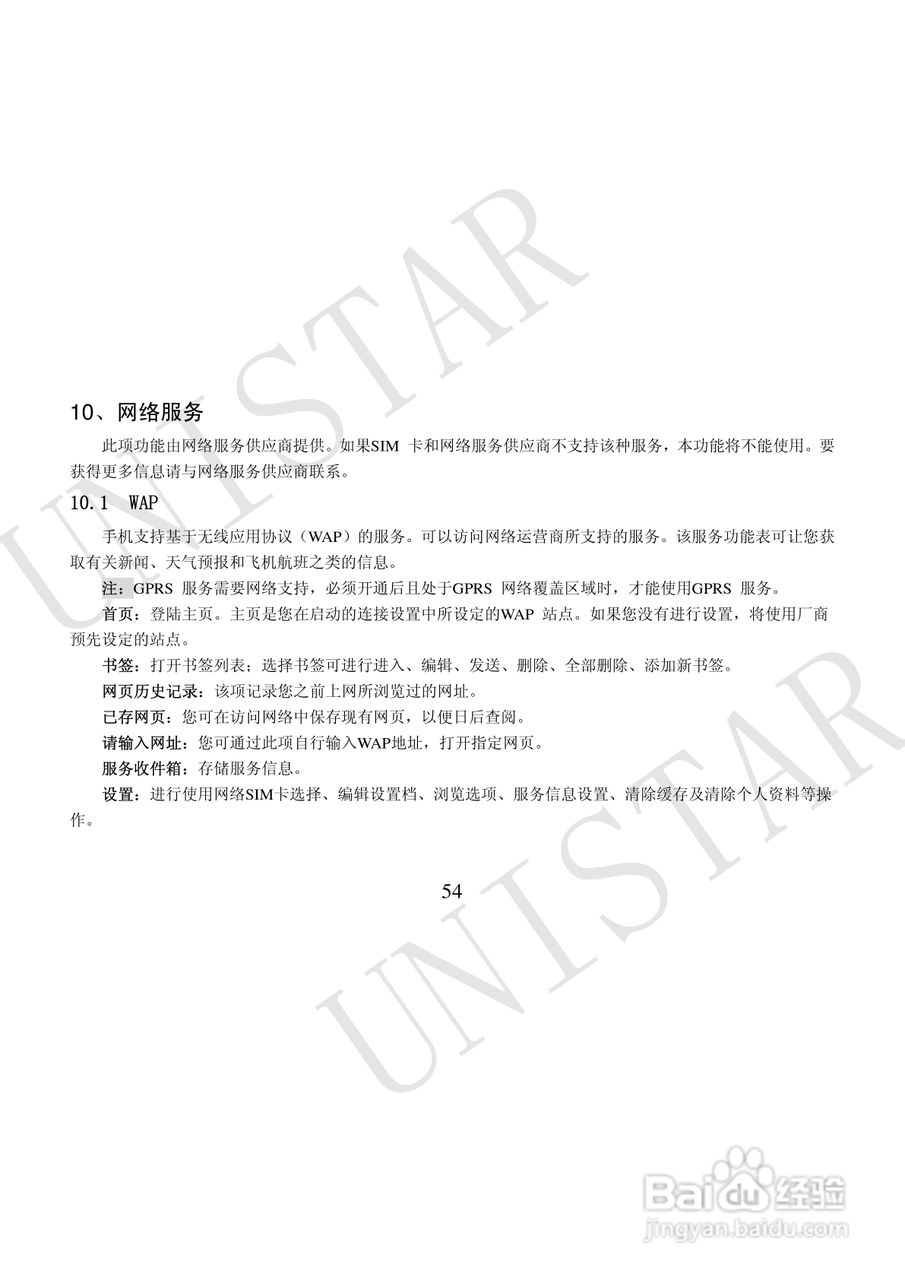 UNISTAR

10、网络服务

此项功能由网络服务供应商提供。如果SIM 卡和网络服务供应商不支持该种服务，本功能将不能使用。要获得更多信息请与网络服务供应商联系。

10.1 WAP

手机支持基于无线应用协议（WAP）的服务。可以访问网络运营商所支持的服务。该服务功能表可让您获取有关新闻、天气预报和飞机航班之类的信息。

注：GPRS 服务需要网络支持，必须开通后且处于GPRS 网络覆盖区域时，才能使用GPRS 服务。

首页：登陆主页。主页是您在启动的连接设置中所设定的WAP 站点。如果您没有进行设置，将使用厂商预先设定的站点。

书签：打开书签列表；选择书签可进行进入、编辑、发送、删除、全部删除、添加新书签。

网页历史记录：该项记录您之前上网所浏览过的网址。

已存网页：您可在访问网络中保存现有网页，以便日后查阅。

请输入网址：您可通过此项自行输入WAP地址，打开指定网页。

服务收件箱：存储服务信息。

设置：进行使用网络SIM卡选择、编辑设置档、浏览选项、服务信息设置、清除缓存及清除个人资料等操作。

54

UNISTAR

Baidu经验
jingyan.baidu.com